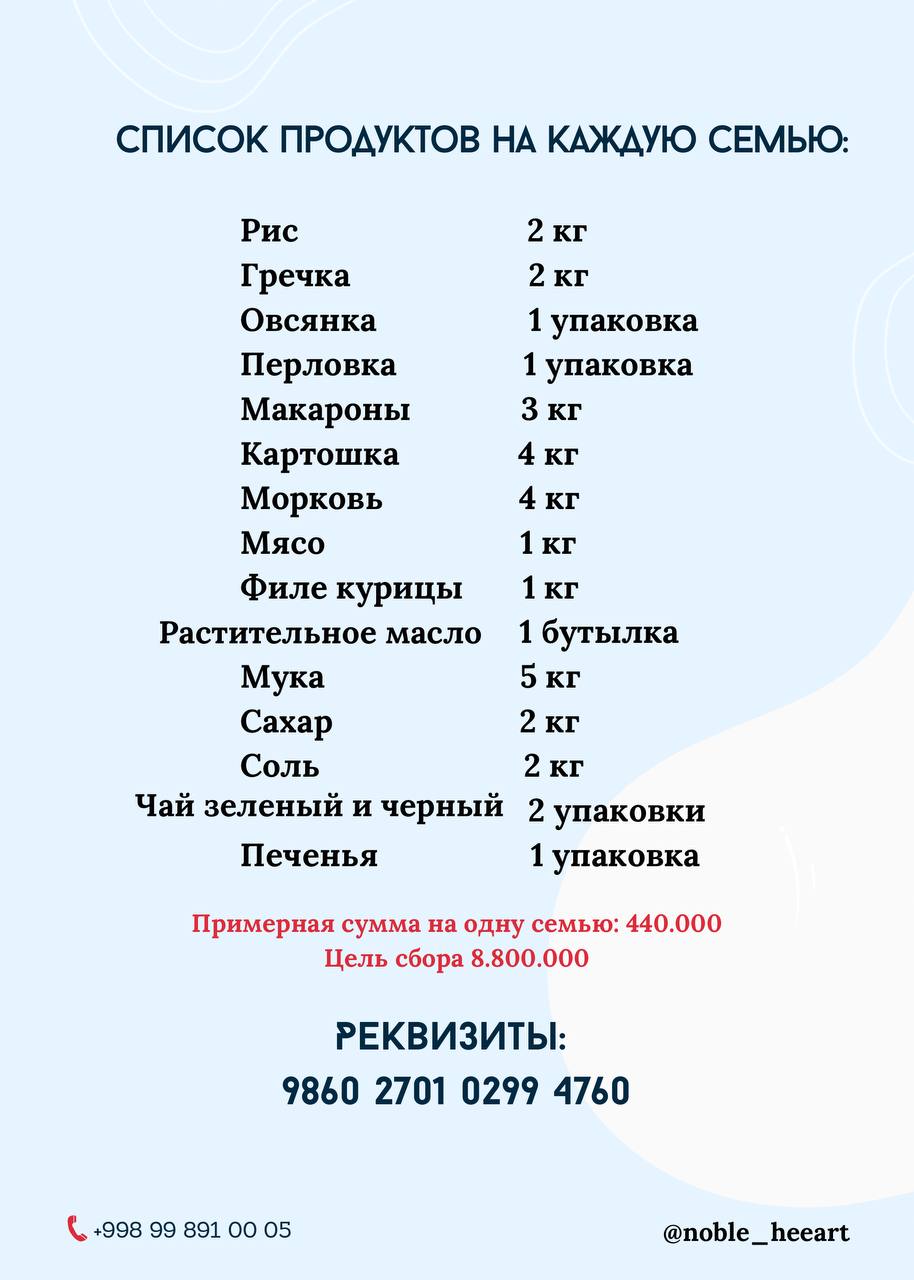 СПИСОК ПРОДУКТОВ НА КАЖДУЮ СЕМЬЮ:

Рис 2 кг
Гречка 2 кг
Овсянка 1 упаковка
Перловка 1 упаковка
Макароны 3 кг
Картошка 4 кг
Морковь 4 кг
Мясо 1 кг
Филе курицы 1 кг
Растительное масло 1 бутылка
Мука 5 кг
Сахар 2 кг
Соль 2 кг
Чай зеленый и черный 2 упаковки
Печенья 1 упаковка

Примерная сумма на одну семью: 440.000
Цель сбора 8.800.000

РЕКВИЗИТЫ:
9860 2701 0299 4760

+998 99 891 00 05

@noble_heeart